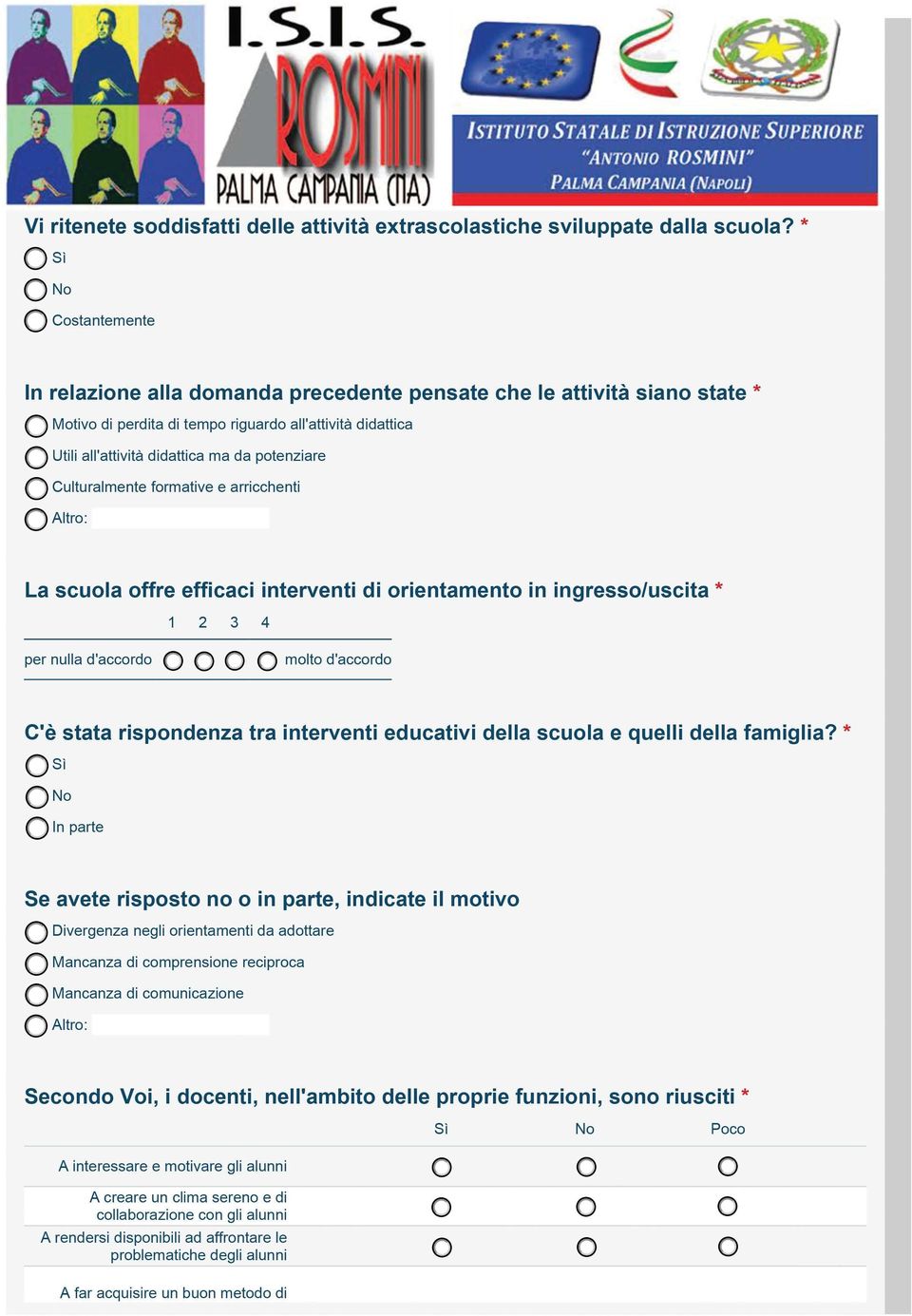 I.S.I.S. ROSMINI PALMA CAMPANIA (NA)

ISTITUTO STATALE DI ISTRUZIONE SUPERIORE "ANTONIO ROSMINI" PALMA CAMPANIA (NAPOLI)

Vi ritenete soddisfatti delle attività extrascolastiche sviluppate dalla scuola? *

Sì

No

Costantemente

In relazione alla domanda precedente pensate che le attività siano state *

Motivo di perdita di tempo riguardo all'attività didattica

Utili all'attività didattica ma da potenziare

Culturalmente formative e arricchenti

Altro:

La scuola offre efficaci interventi di orientamento in ingresso/uscita *

1 2 3 4

per nulla d'accordo molto d'accordo

C'è stata rispondenza tra interventi educativi della scuola e quelli della famiglia? *

Sì

No

In parte

Se avete risposto no o in parte, indicate il motivo

Divergenza negli orientamenti da adottare

Mancanza di comprensione reciproca

Mancanza di comunicazione

Altro:

Secondo Voi, i docenti, nell'ambito delle proprie funzioni, sono riusciti *

| | Sì | No | Poco |
|---|---|---|---|
| A interessare e motivare gli alunni | | | |
| A creare un clima sereno e di collaborazione con gli alunni | | | |
| A rendersi disponibili ad affrontare le problematiche degli alunni | | | |
| A far acquisire un buon metodo di | | | |